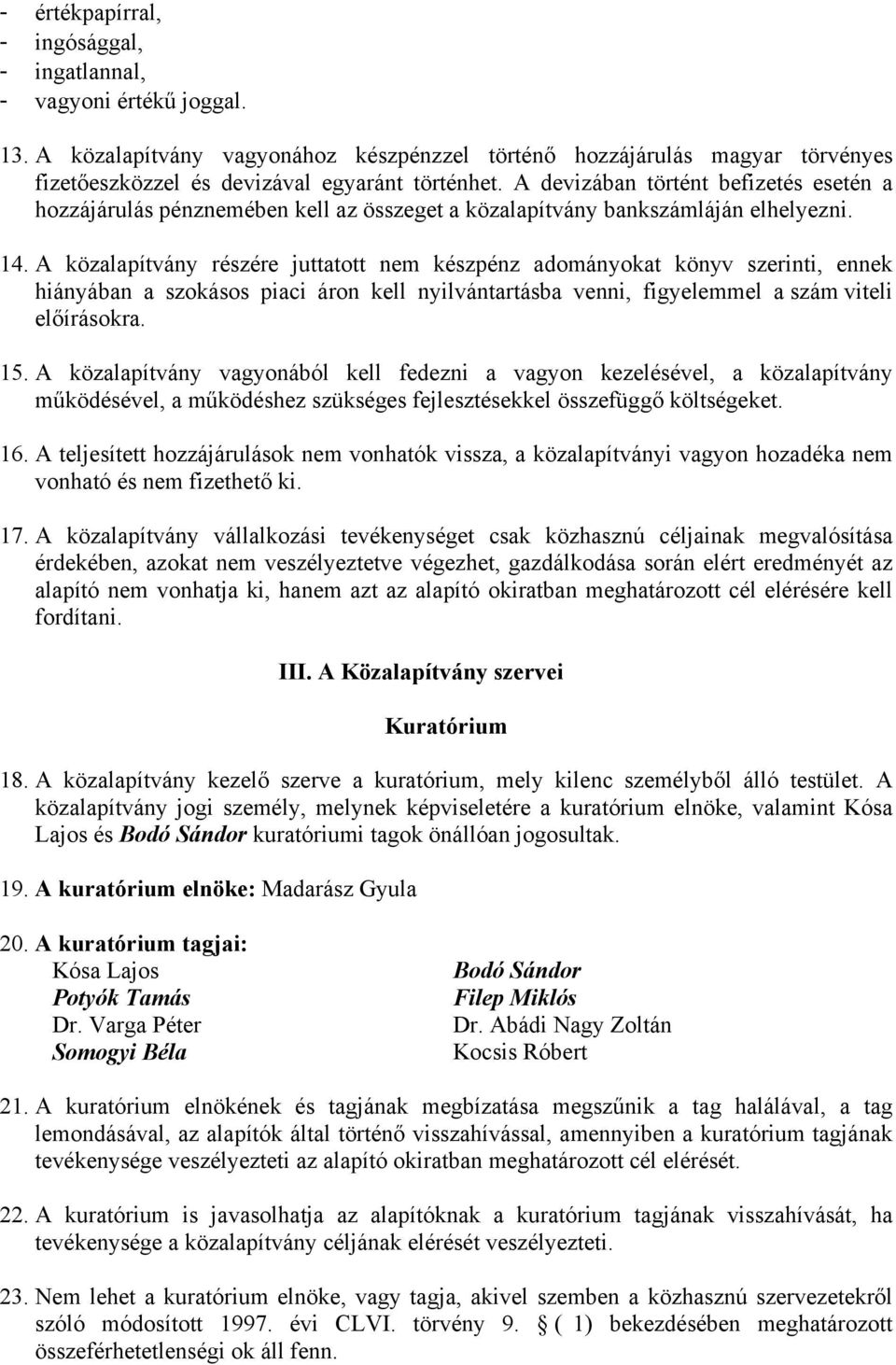 - értékpapírral,
- ingósággal,
- ingatlannal,
- vagyoni értékű joggal.

13. A közalapítvány vagyonához készpénzzel történő hozzájárulás magyar törvényes fizetőeszközzel és devizával egyaránt történhet. A devizában történt befizetés esetén a hozzájárulás pénznemében kell az összeget a közalapítvány bankszámláján elhelyezni.

14. A közalapítvány részére juttatott nem készpénz adományokat könyv szerinti, ennek hiányában a szokásos piaci áron kell nyilvántartásba venni, figyelemmel a szám viteli előírásokra.

15. A közalapítvány vagyonából kell fedezni a vagyon kezelésével, a közalapítvány működésével, a működéshez szükséges fejlesztésekkel összefüggő költségeket.

16. A teljesített hozzájárulások nem vonhatók vissza, a közalapítványi vagyon hozadéka nem vonható és nem fizethető ki.

17. A közalapítvány vállalkozási tevékenységet csak közhasznú céljainak megvalósítása érdekében, azokat nem veszélyeztetve végezhet, gazdálkodása során elért eredményét az alapító nem vonhatja ki, hanem azt az alapító okiratban meghatározott cél elérésére kell fordítani.

III. A Közalapítvány szervei

Kuratórium

18. A közalapítvány kezelő szerve a kuratórium, mely kilenc személyből álló testület. A közalapítvány jogi személy, melynek képviseletére a kuratórium elnöke, valamint Kósa Lajos és Bodó Sándor kuratóriumi tagok önállóan jogosultak.

19. A kuratórium elnöke: Madarász Gyula

20. A kuratórium tagjai:
Kósa Lajos
Potyók Tamás
Dr. Varga Péter
Somogyi Béla

Bodó Sándor
Filep Miklós
Dr. Abádi Nagy Zoltán
Kocsis Róbert

21. A kuratórium elnökének és tagjának megbízatása megszűnik a tag halálával, a tag lemondásával, az alapítók által történő visszahívással, amennyiben a kuratórium tagjának tevékenysége veszélyezteti az alapító okiratban meghatározott cél elérését.

22. A kuratórium is javasolhatja az alapítóknak a kuratórium tagjának visszahívását, ha tevékenysége a közalapítvány céljának elérését veszélyezteti.

23. Nem lehet a kuratórium elnöke, vagy tagja, akivel szemben a közhasznú szervezetekről szóló módosított 1997. évi CLVI. törvény 9. § ( 1) bekezdésében meghatározott összeférhetetlenségi ok áll fenn.